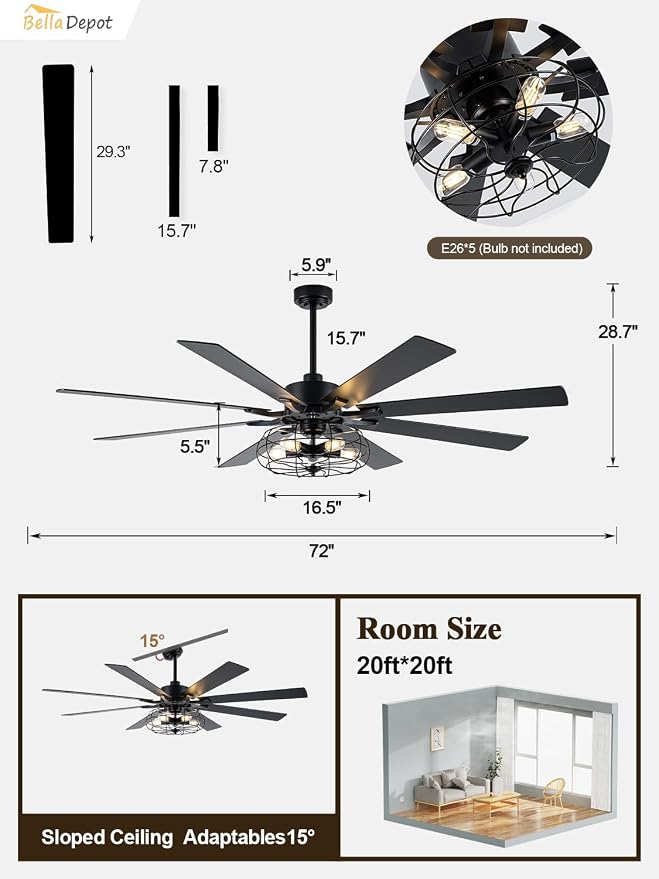 Bella Depot

29.3"

15.7"

7.8"

E26*5 (Bulb not included)

5.9"

15.7"

28.7"

5.5"

16.5"

72"

15°

Sloped Ceiling Adaptables15°

Room Size
20ft*20ft